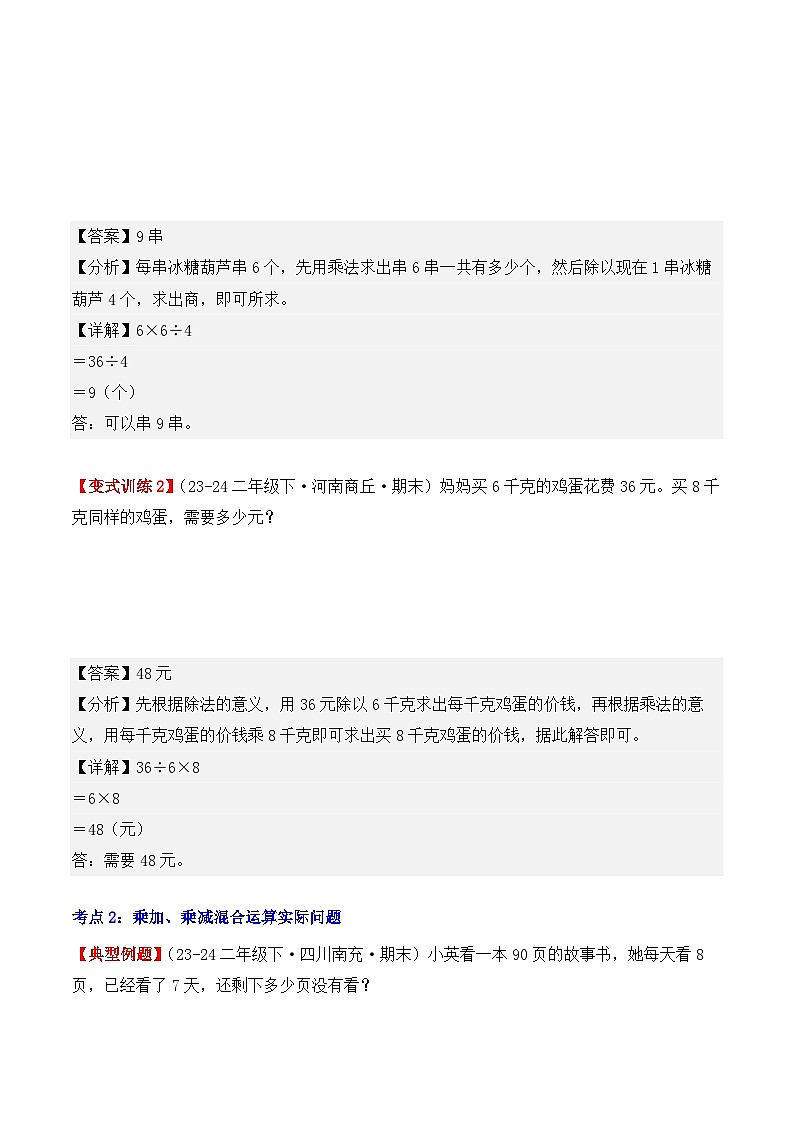 【答案】9串

【分析】每串冰糖葫芦串6个，先用乘法求出串6串一共有多少个，然后除以现在1串冰糖葫芦4个，求出商，即可所求。

【详解】$6\times6\div4$

$=36\div4$

$=9$（个）

答：可以串9串。

【变式训练2】（23-24二年级下·河南商丘·期末）妈妈买6千克的鸡蛋花费36元。买8千克同样的鸡蛋，需要多少元？

【答案】48元

【分析】先根据除法的意义，用36元除以6千克求出每千克鸡蛋的价钱，再根据乘法的意义，用每千克鸡蛋的价钱乘8千克即可求出买8千克鸡蛋的价钱，据此解答即可。

【详解】$36\div6\times8$

$=6\times8$

$=48$（元）

答：需要48元。

考点2：乘加、乘减混合运算实际问题

【典型例题】（23-24二年级下·四川南充·期末）小英看一本90页的故事书，她每天看8页，已经看了7天，还剩下多少页没有看？